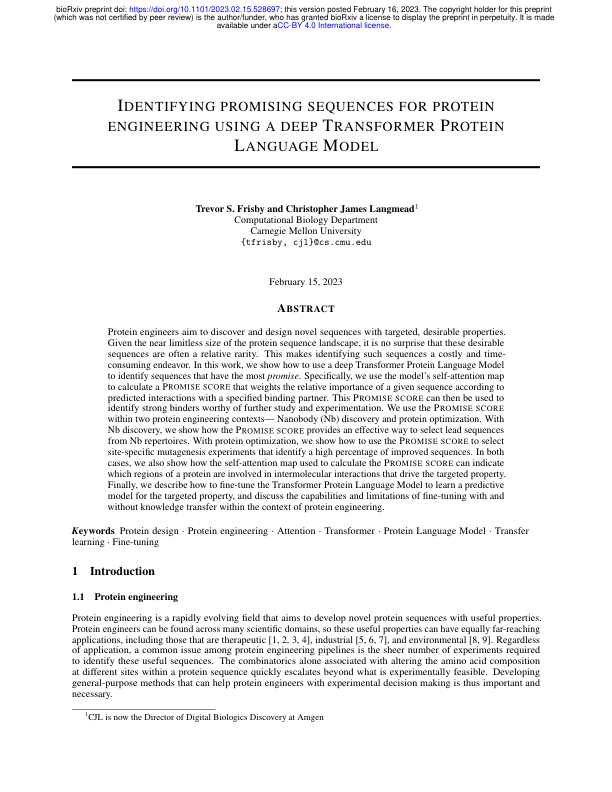 bioRxiv preprint doi: https://doi.org/10.1101/2023.02.15.528697; this version posted February 16, 2023. The copyright holder for this preprint (which was not certified by peer review) is the author/funder, who has granted bioRxiv a license to display the preprint in perpetuity. It is made available under aCC-BY 4.0 International license.

IDENTIFYING PROMISING SEQUENCES FOR PROTEIN ENGINEERING USING A DEEP TRANSFORMER PROTEIN LANGUAGE MODEL

Trevor S. Frisby and Christopher James Langmead$^1$
Computational Biology Department
Carnegie Mellon University
{tfrisby, cjl}@cs.cmu.edu

February 15, 2023

ABSTRACT

Protein engineers aim to discover and design novel sequences with targeted, desirable properties. Given the near limitless size of the protein sequence landscape, it is no surprise that these desirable sequences are often a relative rarity. This makes identifying such sequences a costly and time-consuming endeavor. In this work, we show how to use a deep Transformer Protein Language Model to identify sequences that have the most promise. Specifically, we use the model's self-attention map to calculate a PROMISE SCORE that weights the relative importance of a given sequence according to predicted interactions with a specified binding partner. This PROMISE SCORE can then be used to identify strong binders worthy of further study and experimentation. We use the PROMISE SCORE within two protein engineering contexts— Nanobody (Nb) discovery and protein optimization. With Nb discovery, we show how the PROMISE SCORE provides an effective way to select lead sequences from Nb repertoires. With protein optimization, we show how to use the PROMISE SCORE to select site-specific mutagenesis experiments that identify a high percentage of improved sequences. In both cases, we also show how the self-attention map used to calculate the PROMISE SCORE can indicate which regions of a protein are involved in intermolecular interactions that drive the targeted property. Finally, we describe how to fine-tune the Transformer Protein Language Model to learn a predictive model for the targeted property, and discuss the capabilities and limitations of fine-tuning with and without knowledge transfer within the context of protein engineering.

Keywords Protein design · Protein engineering · Attention · Transformer · Protein Language Model · Transfer learning · Fine-tuning

1 Introduction

1.1 Protein engineering

Protein engineering is a rapidly evolving field that aims to develop novel protein sequences with useful properties. Protein engineers can be found across many scientific domains, so these useful properties can have equally far-reaching applications, including those that are therapeutic [1, 2, 3, 4], industrial [5, 6, 7], and environmental [8, 9]. Regardless of application, a common issue among protein engineering pipelines is the sheer number of experiments required to identify these useful sequences. The combinatorics alone associated with altering the amino acid composition at different sites within a protein sequence quickly escalates beyond what is experimentally feasible. Developing general-purpose methods that can help protein engineers with experimental decision making is thus important and necessary.

$^1$CJL is now the Director of Digital Biologics Discovery at Amgen